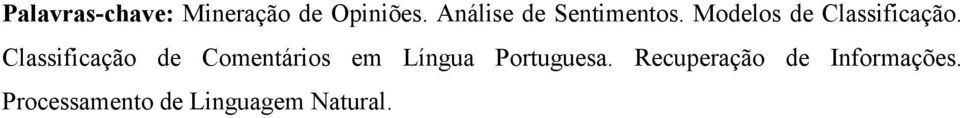 Palavras-chave: Mineração de Opiniões. Análise de Sentimentos. Modelos de Classificação. Classificação de Comentários em Língua Portuguesa. Recuperação de Informações. Processamento de Linguagem Natural.